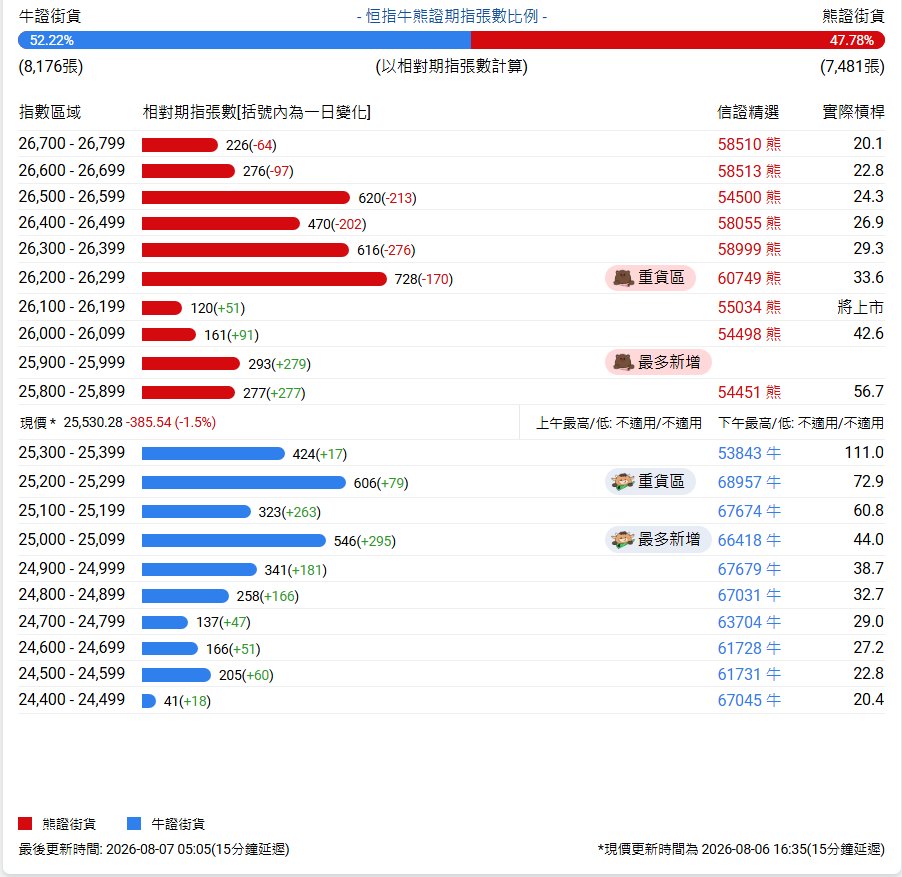 牛證街貨　- 恒指牛熊證期指張數比例 -　熊證街貨

52.22%　47.78%

(8,176張)　(以相對期指張數計算)　(7,481張)

| 指數區域 | 相對期指張數[括號內為一日變化] | | 信證精選 | 實際槓桿 |
|---|---|---|---|---|
| 26,700 - 26,799 | 226(-64) | | 58510 熊 | 20.1 |
| 26,600 - 26,699 | 276(-97) | | 58513 熊 | 22.8 |
| 26,500 - 26,599 | 620(-213) | | 54500 熊 | 24.3 |
| 26,400 - 26,499 | 470(-202) | | 58055 熊 | 26.9 |
| 26,300 - 26,399 | 616(-276) | | 58999 熊 | 29.3 |
| 26,200 - 26,299 | 728(-170) | 重貨區 | 60749 熊 | 33.6 |
| 26,100 - 26,199 | 120(+51) | | 55034 熊 | 將上市 |
| 26,000 - 26,099 | 161(+91) | | 54498 熊 | 42.6 |
| 25,900 - 25,999 | 293(+279) | 最多新增 | | |
| 25,800 - 25,899 | 277(+277) | | 54451 熊 | 56.7 |
| 現價 * 25,530.28 -385.54 (-1.5%) | | 上午最高/低: 不適用/不適用 | 下午最高/低: 不適用/不適用 | |
| 25,300 - 25,399 | 424(+17) | | 53843 牛 | 111.0 |
| 25,200 - 25,299 | 606(+79) | 重貨區 | 68957 牛 | 72.9 |
| 25,100 - 25,199 | 323(+263) | | 67674 牛 | 60.8 |
| 25,000 - 25,099 | 546(+295) | 最多新增 | 66418 牛 | 44.0 |
| 24,900 - 24,999 | 341(+181) | | 67679 牛 | 38.7 |
| 24,800 - 24,899 | 258(+166) | | 67031 牛 | 32.7 |
| 24,700 - 24,799 | 137(+47) | | 63704 牛 | 29.0 |
| 24,600 - 24,699 | 166(+51) | | 61728 牛 | 27.2 |
| 24,500 - 24,599 | 205(+60) | | 61731 牛 | 22.8 |
| 24,400 - 24,499 | 41(+18) | | 67045 牛 | 20.4 |

熊證街貨　牛證街貨

最後更新時間: 2026-08-07 05:05(15分鐘延遲)　*現價更新時間為 2026-08-06 16:35(15分鐘延遲)